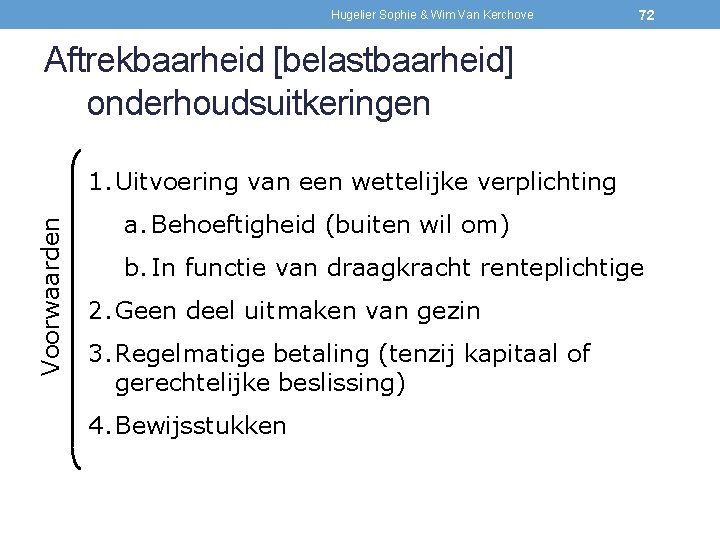 Hugelier Sophie & Wim Van Kerchove 72

Aftrekbaarheid [belastbaarheid] onderhoudsuitkeringen

Voorwaarden

1. Uitvoering van een wettelijke verplichting

a. Behoeftigheid (buiten wil om)

b. In functie van draagkracht renteplichtige

2. Geen deel uitmaken van gezin

3. Regelmatige betaling (tenzij kapitaal of gerechtelijke beslissing)

4. Bewijsstukken